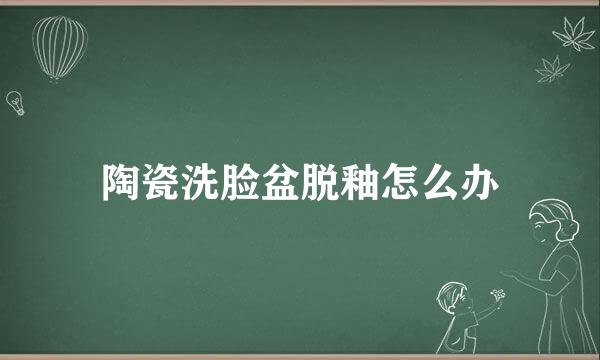 陶瓷洗脸盆脱釉怎么办